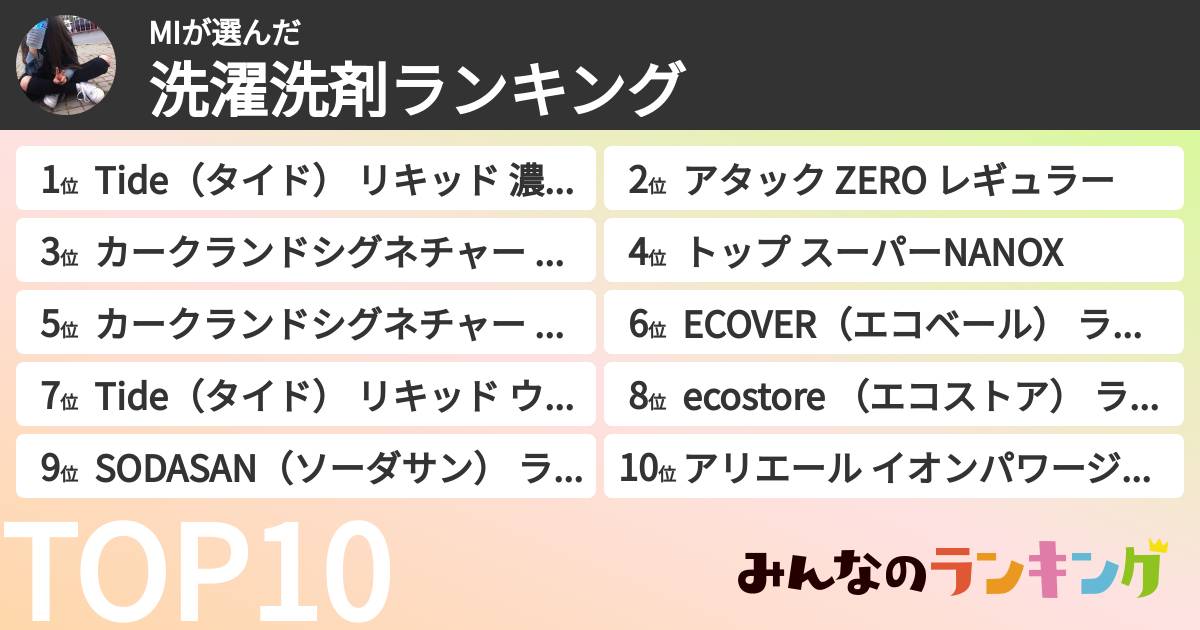 MIが選んだ
洗濯洗剤ランキング

1位 Tide（タイド） リキッド 濃…
2位 アタック ZERO レギュラー
3位 カークランドシグネチャー …
4位 トップ スーパーNANOX
5位 カークランドシグネチャー …
6位 ECOVER（エコベール） ラ…
7位 Tide（タイド） リキッド ウ…
8位 ecostore （エコストア） ラ…
9位 SODASAN（ソーダサン） ラ…
10位 アリエール イオンパワージ…

TOP10

みんなのランキング